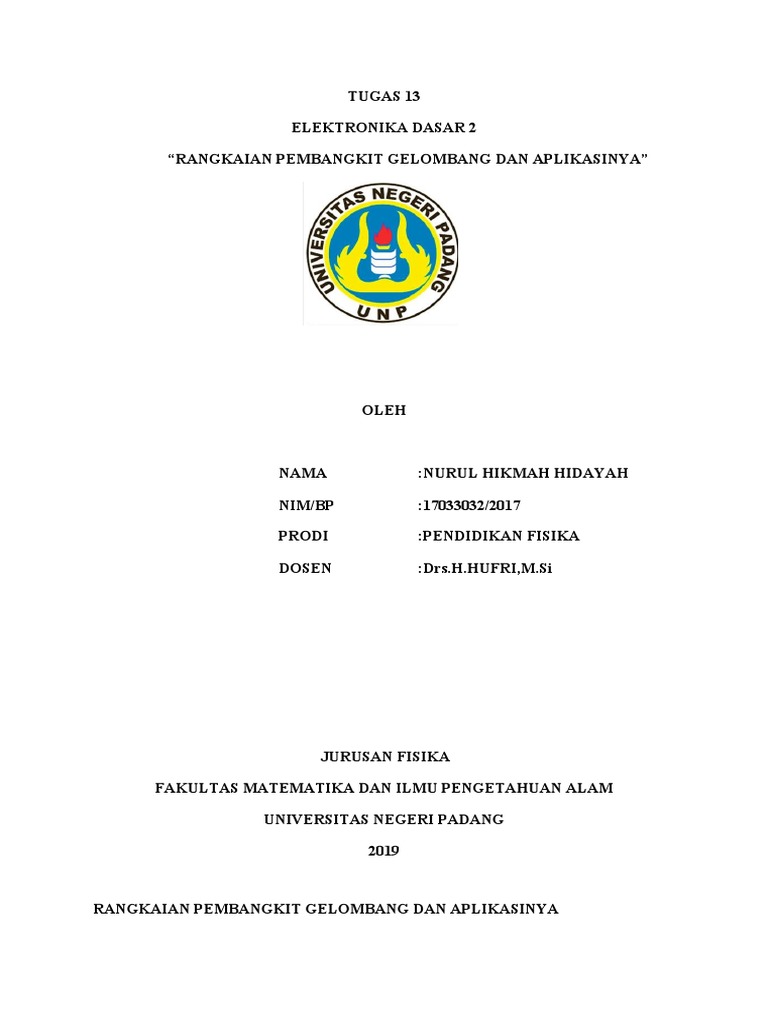 TUGAS 13

ELEKTRONIKA DASAR 2

“RANGKAIAN PEMBANGKIT GELOMBANG DAN APLIKASINYA”

UNIVERSITAS NEGERI PADANG

UNP

OLEH

NAMA :NURUL HIKMAH HIDAYAH

NIM/BP :17033032/2017

PRODI :PENDIDIKAN FISIKA

DOSEN :Drs.H.HUFRI,M.Si

JURUSAN FISIKA

FAKULTAS MATEMATIKA DAN ILMU PENGETAHUAN ALAM

UNIVERSITAS NEGERI PADANG

2019

RANGKAIAN PEMBANGKIT GELOMBANG DAN APLIKASINYA